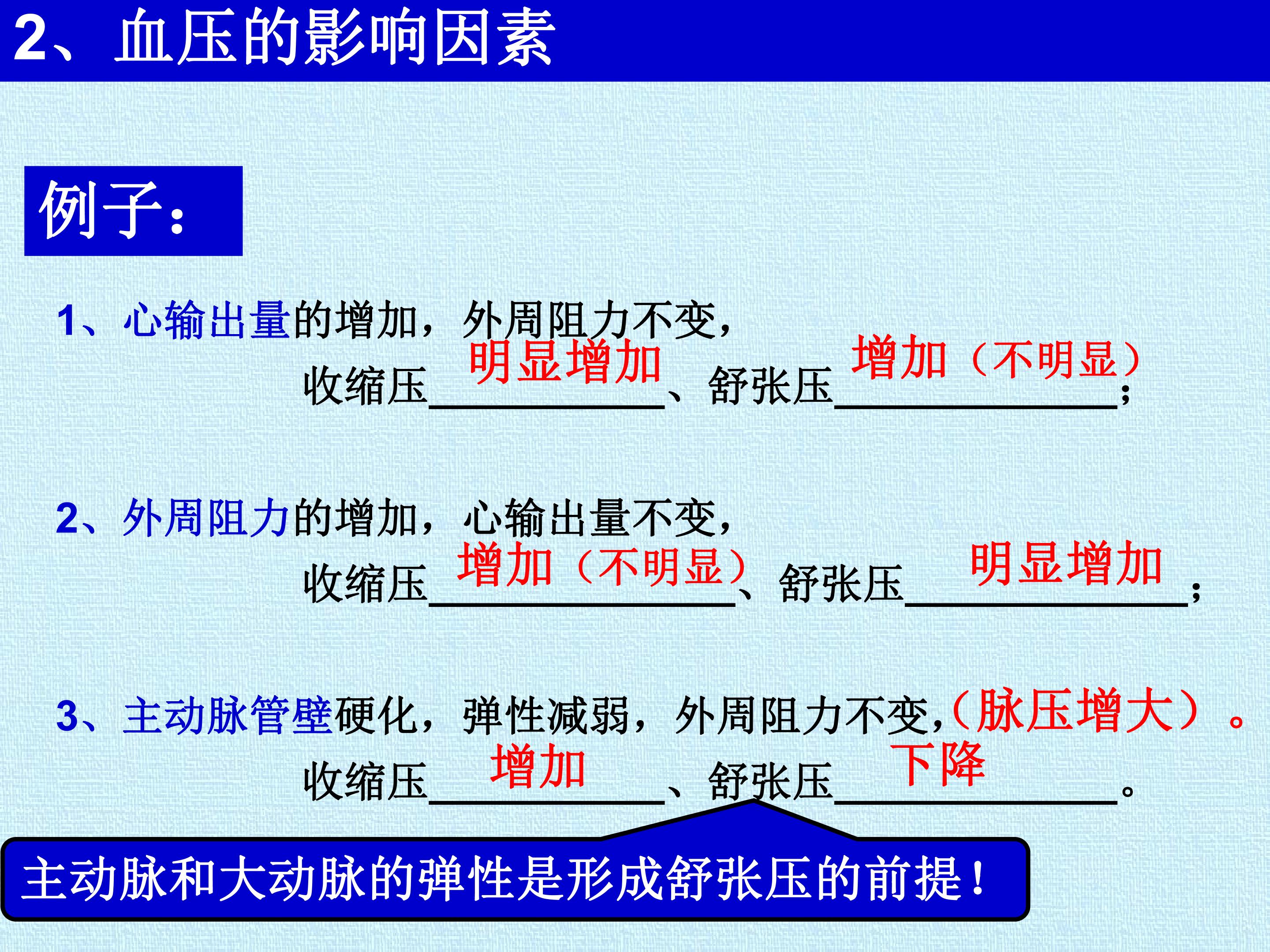 2、血压的影响因素

例子：

1、心输出量的增加，外周阻力不变，
收缩压明显增加、舒张压增加（不明显）；

2、外周阻力的增加，心输出量不变，
收缩压增加（不明显）、舒张压明显增加；

3、主动脉管壁硬化，弹性减弱，外周阻力不变,（脉压增大）。
收缩压增加、舒张压下降。

主动脉和大动脉的弹性是形成舒张压的前提！